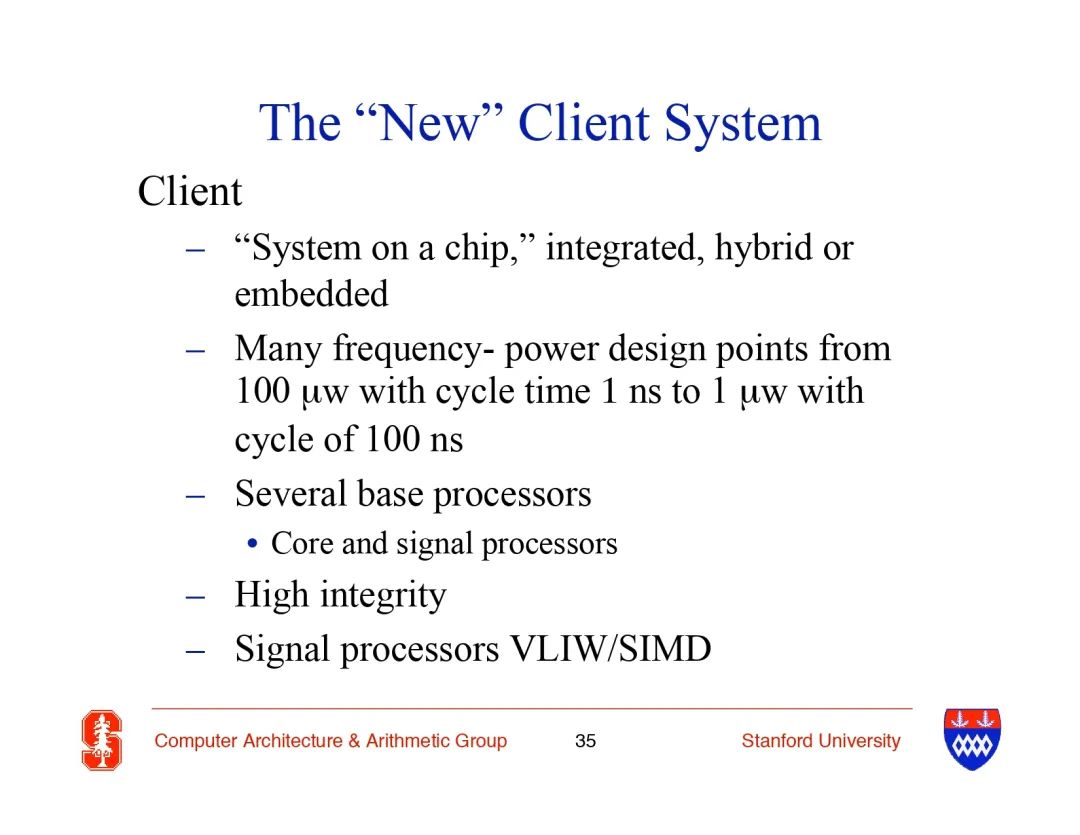 The “New” Client System

Client

– “System on a chip,” integrated, hybrid or embedded

– Many frequency- power design points from 100 μw with cycle time 1 ns to 1 μw with cycle of 100 ns

– Several base processors

• Core and signal processors

– High integrity

– Signal processors VLIW/SIMD

Computer Architecture & Arithmetic Group 35 Stanford University